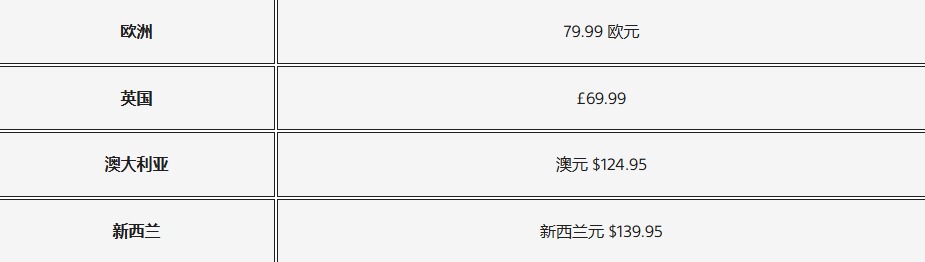 | 欧洲 | 79.99 欧元 |
|---|---|
| 英国 | £69.99 |
| 澳大利亚 | 澳元 \$124.95 |
| 新西兰 | 新西兰元 \$139.95 |